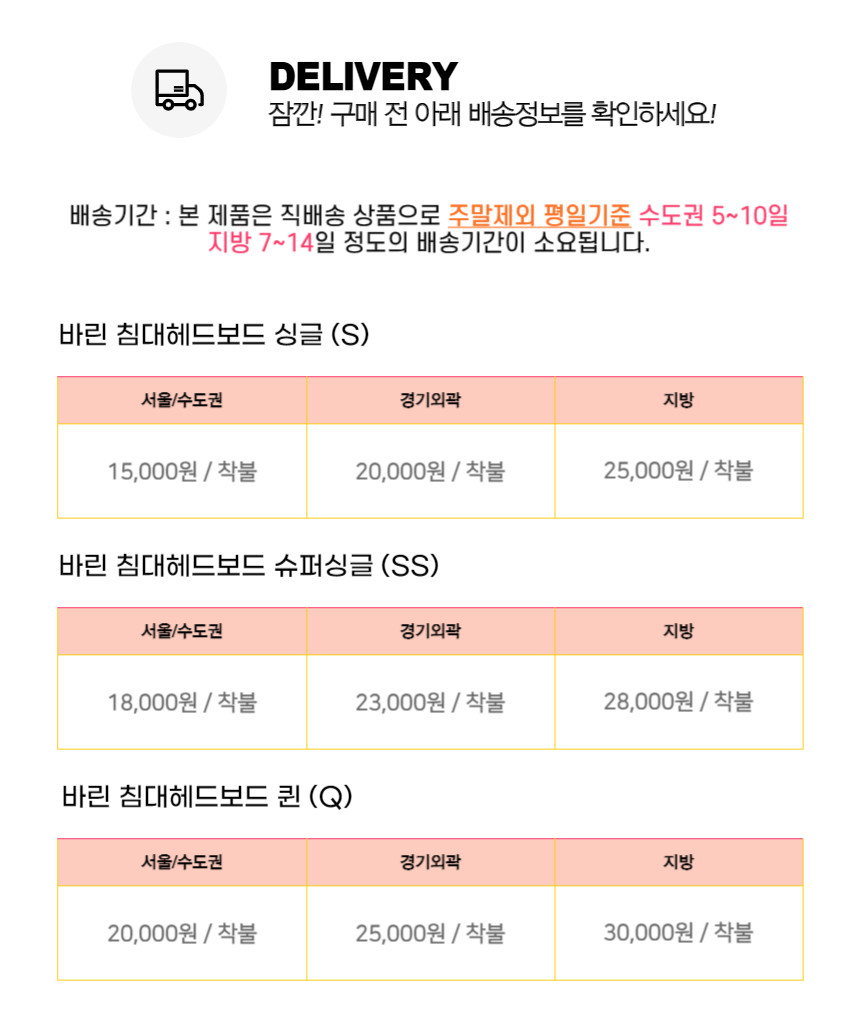 DELIVERY
잠깐! 구매 전 아래 배송정보를 확인하세요!

배송기간 : 본 제품은 직배송 상품으로 주말제외 평일기준 수도권 5~10일 지방 7~14일 정도의 배송기간이 소요됩니다.

바린 침대헤드보드 싱글 (S)

| 서울/수도권 | 경기외곽 | 지방 |
|---|---|---|
| 15,000원 / 착불 | 20,000원 / 착불 | 25,000원 / 착불 |

바린 침대헤드보드 슈퍼싱글 (SS)

| 서울/수도권 | 경기외곽 | 지방 |
|---|---|---|
| 18,000원 / 착불 | 23,000원 / 착불 | 28,000원 / 착불 |

바린 침대헤드보드 퀸 (Q)

| 서울/수도권 | 경기외곽 | 지방 |
|---|---|---|
| 20,000원 / 착불 | 25,000원 / 착불 | 30,000원 / 착불 |